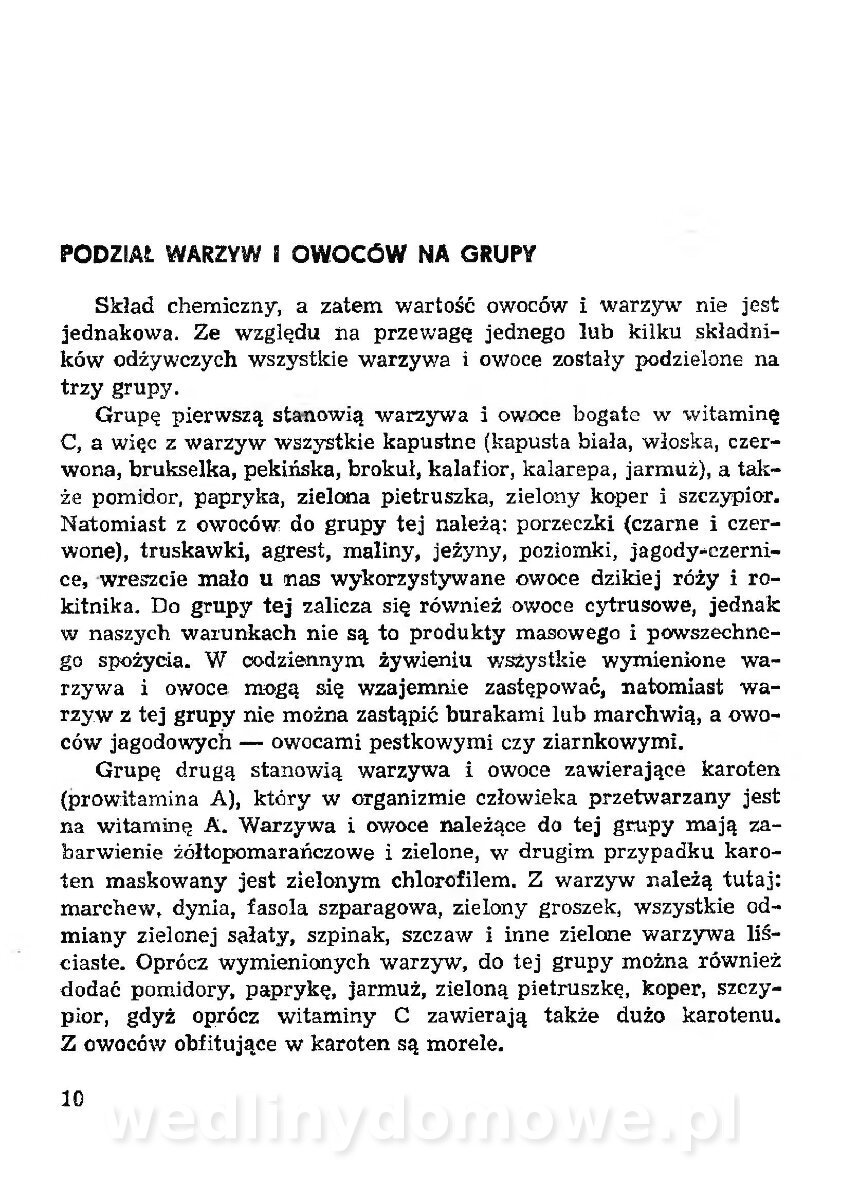 PODZIAŁ WARZYW I OWOCÓW NA GRUPY

Skład chemiczny, a zatem wartość owoców i warzyw nie jest jednakowa. Ze względu na przewagę jednego lub kilku składników odżywczych wszystkie warzywa i owoce zostały podzielone na trzy grupy.

Grupę pierwszą stanowią warzywa i owoce bogate w witaminę C, a więc z warzyw wszystkie kapustne (kapusta biała, włoska, czerwona, brukselka, pekińska, brokuł, kalafior, kalarepa, jarmuż), a także pomidor, papryka, zielona pietruszka, zielony koper i szczypior. Natomiast z owoców do grupy tej należą: porzeczki (czarne i czerwone), truskawki, agrest, maliny, jeżyny, poziomki, jagody-czernice, wreszcie mało u nas wykorzystywane owoce dzikiej róży i rokitnika. Do grupy tej zalicza się również owoce cytrusowe, jednak w naszych warunkach nie są to produkty masowego i powszechnego spożycia. W codziennym żywieniu wszystkie wymienione warzywa i owoce mogą się wzajemnie zastępować, natomiast warzyw z tej grupy nie można zastąpić burakami lub marchwią, a owoców jagodowych — owocami pestkowymi czy ziarnkowymi.

Grupę drugą stanowią warzywa i owoce zawierające karoten (prowitamina A), który w organizmie człowieka przetwarzany jest na witaminę A. Warzywa i owoce należące do tej grupy mają zabarwienie żółtopomarańczowe i zielone, w drugim przypadku karoten maskowany jest zielonym chlorofilem. Z warzyw należą tutaj: marchew, dynia, fasola szparagowa, zielony groszek, wszystkie odmiany zielonej sałaty, szpinak, szczaw i inne zielone warzywa liściaste. Oprócz wymienionych warzyw, do tej grupy można również dodać pomidory, paprykę, jarmuż, zieloną pietruszkę, koper, szczypior, gdyż oprócz witaminy C zawierają także dużo karotenu. Z owoców obfitujące w karoten są morele.

10

wedlinydomowe.pl